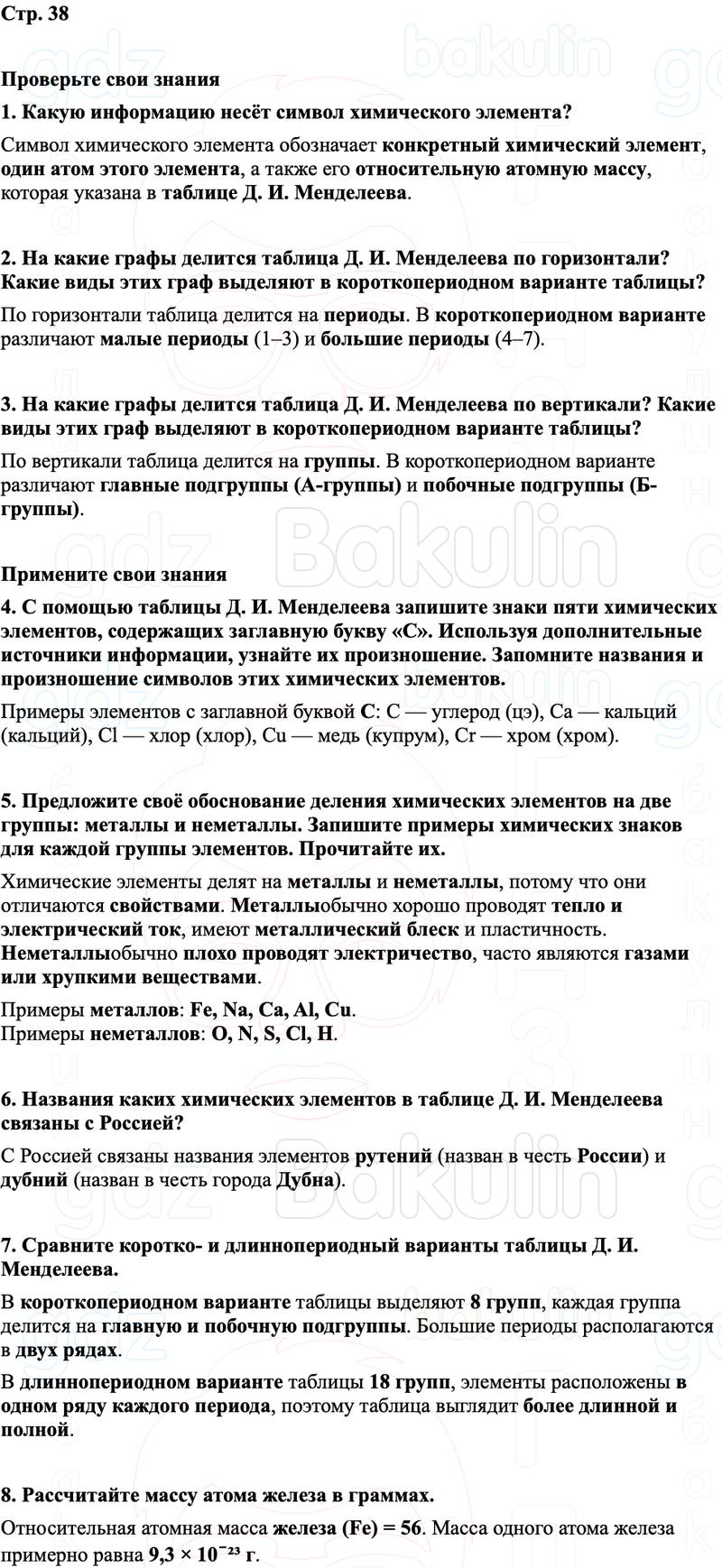 Стр. 38

Проверьте свои знания

1. Какую информацию несёт символ химического элемента?

Символ химического элемента обозначает конкретный химический элемент, один атом этого элемента, а также его относительную атомную массу, которая указана в таблице Д. И. Менделеева.

2. На какие графы делится таблица Д. И. Менделеева по горизонтали? Какие виды этих граф выделяют в короткопериодном варианте таблицы?

По горизонтали таблица делится на периоды. В короткопериодном варианте различают малые периоды (1–3) и большие периоды (4–7).

3. На какие графы делится таблица Д. И. Менделеева по вертикали? Какие виды этих граф выделяют в короткопериодном варианте таблицы?

По вертикали таблица делится на группы. В короткопериодном варианте различают главные подгруппы (А-группы) и побочные подгруппы (Б-группы).

Примените свои знания

4. С помощью таблицы Д. И. Менделеева запишите знаки пяти химических элементов, содержащих заглавную букву «С». Используя дополнительные источники информации, узнайте их произношение. Запомните названия и произношение символов этих химических элементов.

Примеры элементов с заглавной буквой C: C — углерод (цэ), Ca — кальций (кальций), Cl — хлор (хлор), Cu — медь (купрум), Cr — хром (хром).

5. Предложите своё обоснование деления химических элементов на две группы: металлы и неметаллы. Запишите примеры химических знаков для каждой группы элементов. Прочитайте их.

Химические элементы делят на металлы и неметаллы, потому что они отличаются свойствами. Металлыобычно хорошо проводят тепло и электрический ток, имеют металлический блеск и пластичность. Неметаллыобычно плохо проводят электричество, часто являются газами или хрупкими веществами.

Примеры металлов: Fe, Na, Ca, Al, Cu.
Примеры неметаллов: O, N, S, Cl, H.

6. Названия каких химических элементов в таблице Д. И. Менделеева связаны с Россией?

С Россией связаны названия элементов рутений (назван в честь России) и дубний (назван в честь города Дубна).

7. Сравните коротко- и длиннопериодный варианты таблицы Д. И. Менделеева.

В короткопериодном варианте таблицы выделяют 8 групп, каждая группа делится на главную и побочную подгруппы. Большие периоды располагаются в двух рядах.

В длиннопериодном варианте таблицы 18 групп, элементы расположены в одном ряду каждого периода, поэтому таблица выглядит более длинной и полной.

8. Рассчитайте массу атома железа в граммах.

Относительная атомная масса железа (Fe) = 56. Масса одного атома железа примерно равна $9,3 \times 10^{-23}$ г.